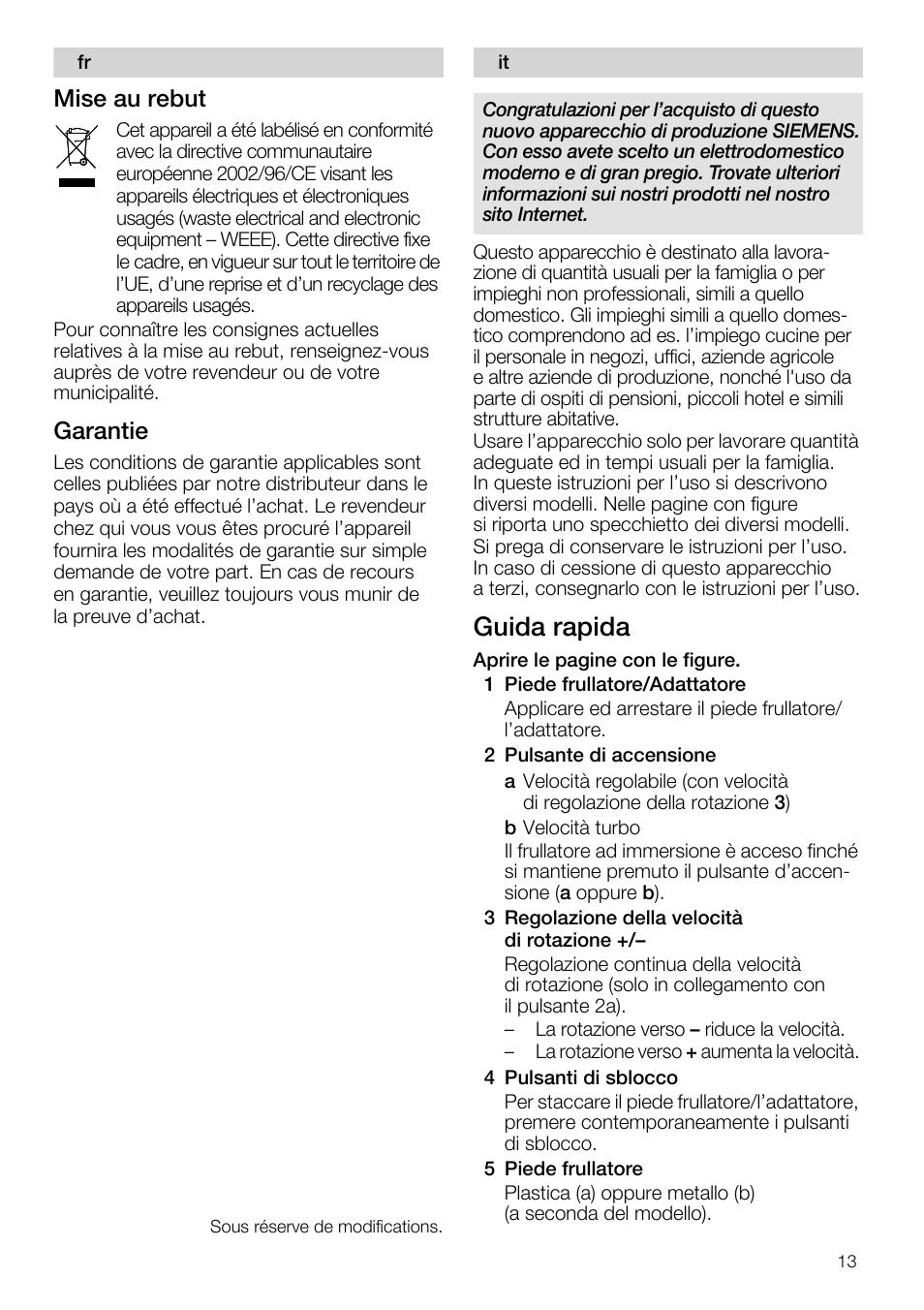 fr

Mise au rebut

Cet appareil a été labélisé en conformité avec la directive communautaire européenne 2002/96/CE visant les appareils électriques et électroniques usagés (waste electrical and electronic equipment – WEEE). Cette directive fixe le cadre, en vigueur sur tout le territoire de l'UE, d'une reprise et d'un recyclage des appareils usagés.

Pour connaître les consignes actuelles relatives à la mise au rebut, renseignez-vous auprès de votre revendeur ou de votre municipalité.

Garantie

Les conditions de garantie applicables sont celles publiées par notre distributeur dans le pays où a été effectué l'achat. Le revendeur chez qui vous vous êtes procuré l'appareil fournira les modalités de garantie sur simple demande de votre part. En cas de recours en garantie, veuillez toujours vous munir de la preuve d'achat.

Sous réserve de modifications.

it

Congratulazioni per l'acquisto di questo nuovo apparecchio di produzione SIEMENS. Con esso avete scelto un elettrodomestico moderno e di gran pregio. Trovate ulteriori informazioni sui nostri prodotti nel nostro sito Internet.

Questo apparecchio è destinato alla lavorazione di quantità usuali per la famiglia o per impieghi non professionali, simili a quello domestico. Gli impieghi simili a quello domestico comprendono ad es. l'impiego cucine per il personale in negozi, uffici, aziende agricole e altre aziende di produzione, nonché l'uso da parte di ospiti di pensioni, piccoli hotel e simili strutture abitative.
Usare l'apparecchio solo per lavorare quantità adeguate ed in tempi usuali per la famiglia.
In queste istruzioni per l'uso si descrivono diversi modelli. Nelle pagine con figure si riporta uno specchietto dei diversi modelli.
Si prega di conservare le istruzioni per l'uso.
In caso di cessione di questo apparecchio a terzi, consegnarlo con le istruzioni per l'uso.

Guida rapida

Aprire le pagine con le figure.

1 Piede frullatore/Adattatore
Applicare ed arrestare il piede frullatore/l'adattatore.

2 Pulsante di accensione
a Velocità regolabile (con velocità di regolazione della rotazione 3)
b Velocità turbo
Il frullatore ad immersione è acceso finché si mantiene premuto il pulsante d'accensione (a oppure b).

3 Regolazione della velocità di rotazione +/–
Regolazione continua della velocità di rotazione (solo in collegamento con il pulsante 2a).
– La rotazione verso – riduce la velocità.
– La rotazione verso + aumenta la velocità.

4 Pulsanti di sblocco
Per staccare il piede frullatore/l'adattatore, premere contemporaneamente i pulsanti di sblocco.

5 Piede frullatore
Plastica (a) oppure metallo (b) (a seconda del modello).

13